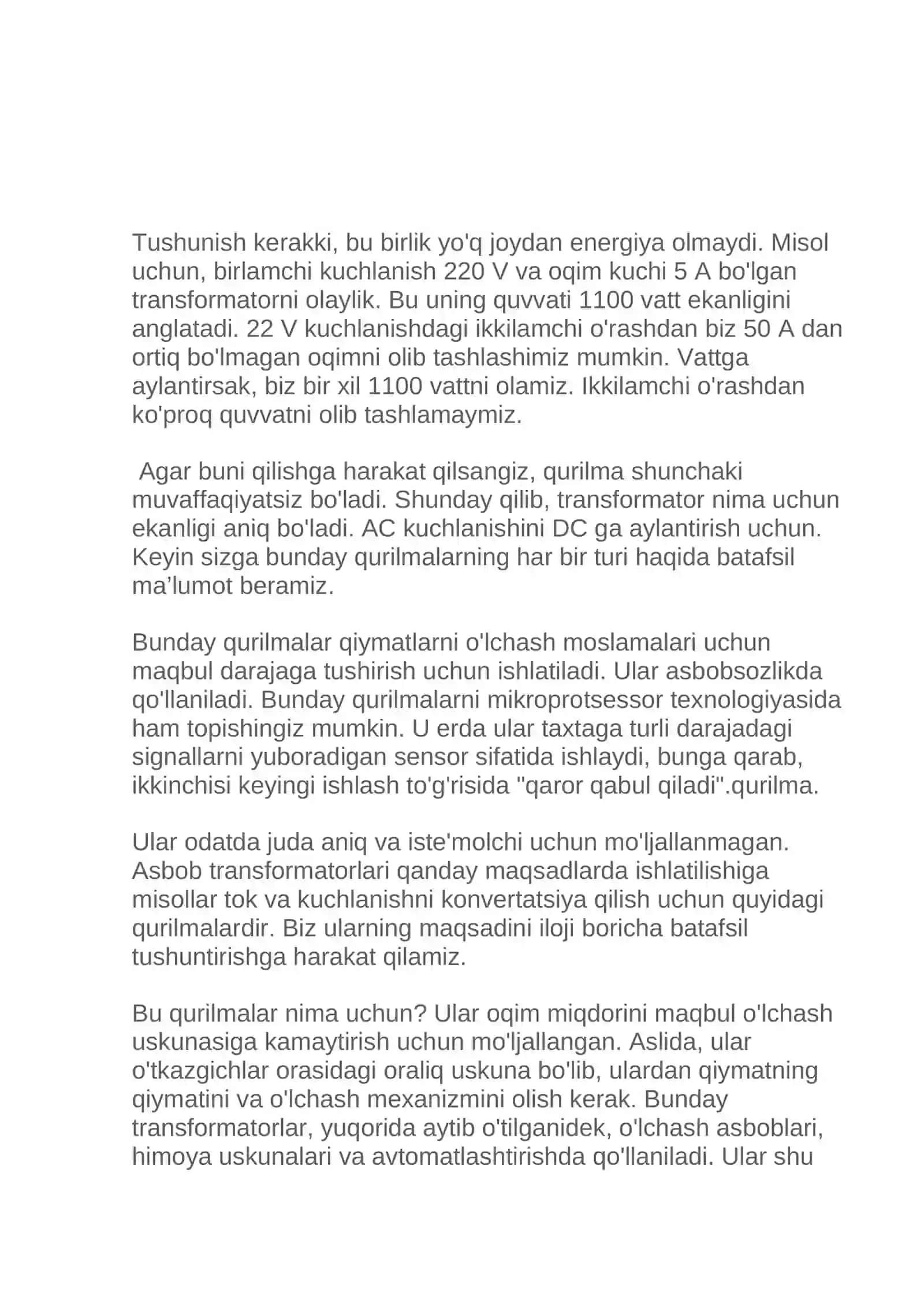 Tushunish kerakki, bu birlik yo'q joydan energiya olmaydi. Misol uchun, birlamchi kuchlanish 220 V va oqim kuchi 5 A bo'lgan transformatorni olaylik. Bu uning quvvati 1100 vatt ekanligini anglatadi. 22 V kuchlanishdagi ikkilamchi o'rashdan biz 50 A dan ortiq bo'lmagan oqimni olib tashlashimiz mumkin. Vattga aylantirsak, biz bir xil 1100 vattni olamiz. Ikkilamchi o'rashdan ko'proq quvvatni olib tashlamaymiz.

Agar buni qilishga harakat qilsangiz, qurilma shunchaki muvaffaqiyatsiz bo'ladi. Shunday qilib, transformator nima uchun ekanligi aniq bo'ladi. AC kuchlanishini DC ga aylantirish uchun. Keyin sizga bunday qurilmalarning har bir turi haqida batafsil ma'lumot beramiz.

Bunday qurilmalar qiymatlarni o'lchash moslamalari uchun maqbul darajaga tushirish uchun ishlatiladi. Ular asbobsozlikda qo'llaniladi. Bunday qurilmalarni mikroprotsessor texnologiyasida ham topishingiz mumkin. U erda ular taxtaga turli darajadagi signallarni yuboradigan sensor sifatida ishlaydi, bunga qarab, ikkinchisi keyingi ishlash to'g'risida "qaror qabul qiladi".qurilma.

Ular odatda juda aniq va iste'molchi uchun mo'ljallanmagan. Asbob transformatorlari qanday maqsadlarda ishlatilishiga misollar tok va kuchlanishni konvertatsiya qilish uchun quyidagi qurilmalardir. Biz ularning maqsadini iloji boricha batafsil tushuntirishga harakat qilamiz.

Bu qurilmalar nima uchun? Ular oqim miqdorini maqbul o'lchash uskunasiga kamaytirish uchun mo'ljallangan. Aslida, ular o'tkazgichlar orasidagi oraliq uskuna bo'lib, ulardan qiymatning qiymatini va o'lchash mexanizmini olish kerak. Bunday transformatorlar, yuqorida aytib o'tilganidek, o'lchash asboblari, himoya uskunalari va avtomatlashtirishda qo'llaniladi. Ular shu